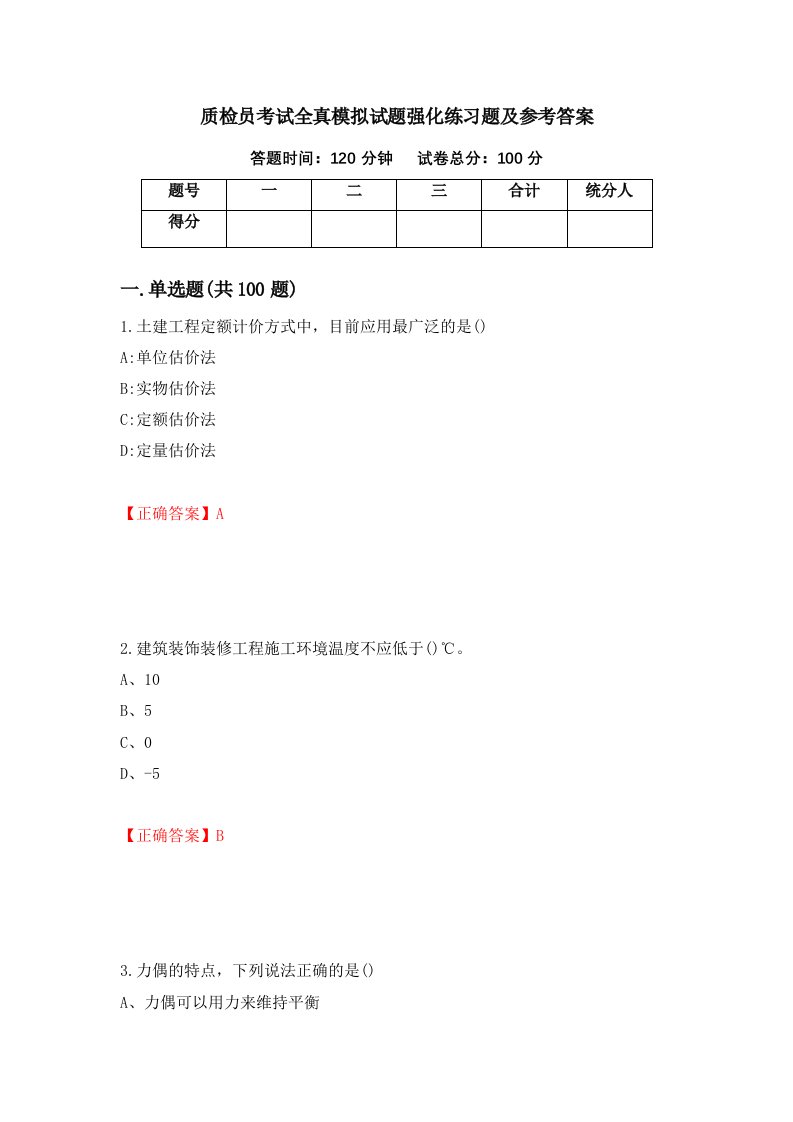 质检员考试全真模拟试题强化练习题及参考答案

答题时间：120 分钟　　试卷总分：100 分

| 题号 | 一 | 二 | 三 | 合计 | 统分人 |
|---|---|---|---|---|---|
| 得分 | | | | | |

一.单选题(共 100 题)

1.土建工程定额计价方式中，目前应用最广泛的是()

A:单位估价法

B:实物估价法

C:定额估价法

D:定量估价法

【正确答案】A

2.建筑装饰装修工程施工环境温度不应低于()℃。

A、10

B、5

C、0

D、-5

【正确答案】B

3.力偶的特点，下列说法正确的是()

A、力偶可以用力来维持平衡